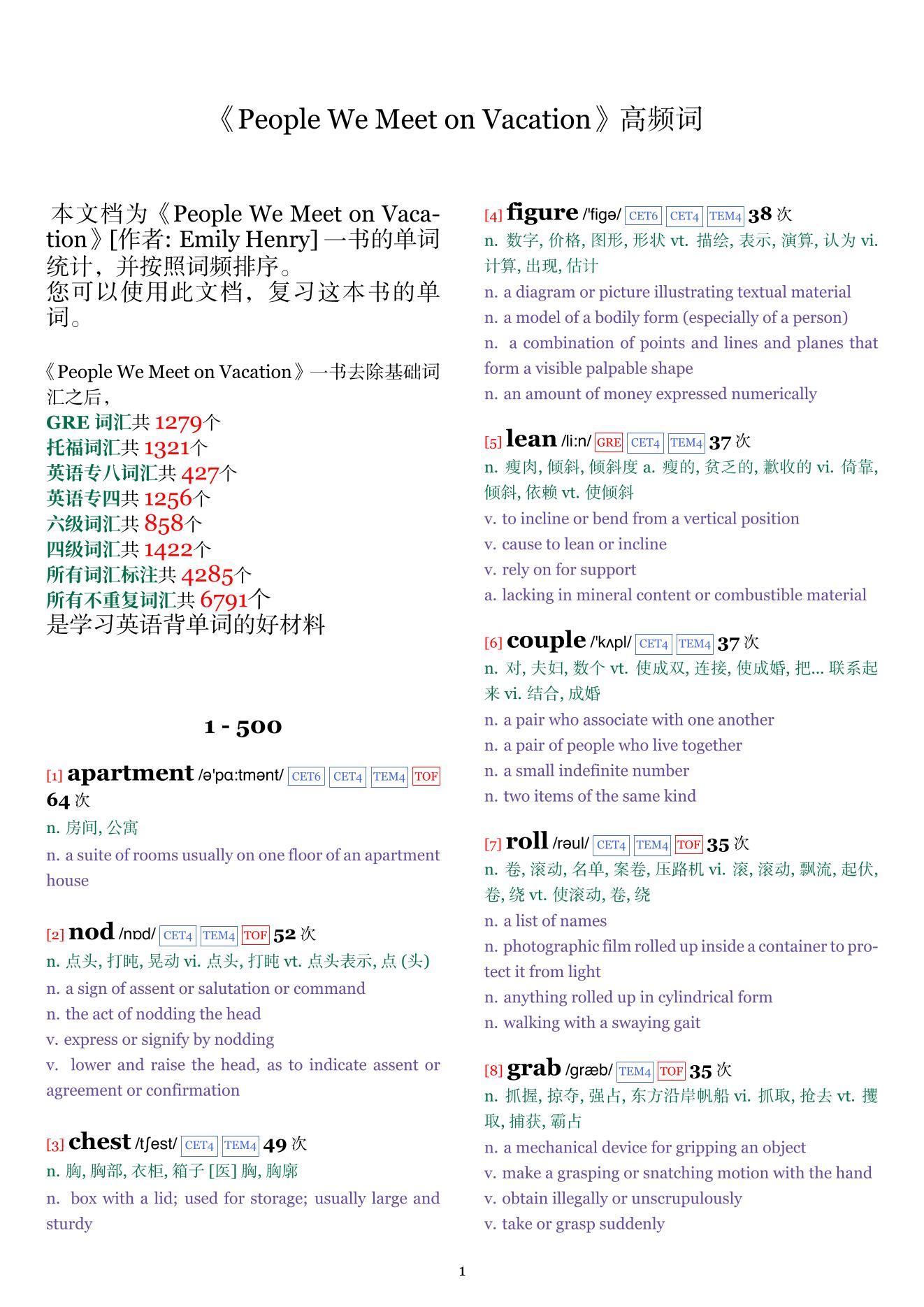 《People We Meet on Vacation》高频词

本文档为《People We Meet on Vacation》[作者: Emily Henry] 一书的单词统计，并按照词频排序。
您可以使用此文档，复习这本书的单词。

《People We Meet on Vacation》一书去除基础词汇之后，
GRE 词汇共 1279个
托福词汇共 1321个
英语专八词汇共 427个
英语专四共 1256个
六级词汇共 858个
四级词汇共 1422个
所有词汇标注共 4285个
所有不重复词汇共 6791个
是学习英语背单词的好材料

1 - 500

[1] apartment /ə'pɑ:tmənt/ CET6 CET4 TEM4 TOF 64 次
n. 房间, 公寓
n. a suite of rooms usually on one floor of an apartment house

[2] nod /nɒd/ CET4 TEM4 TOF 52 次
n. 点头, 打盹, 晃动 vi. 点头, 打盹 vt. 点头表示, 点 (头)
n. a sign of assent or salutation or command
n. the act of nodding the head
v. express or signify by nodding
v. lower and raise the head, as to indicate assent or agreement or confirmation

[3] chest /tʃest/ CET4 TEM4 49 次
n. 胸, 胸部, 衣柜, 箱子 [医] 胸, 胸廓
n. box with a lid; used for storage; usually large and sturdy

[4] figure /'figə/ CET6 CET4 TEM4 38 次
n. 数字, 价格, 图形, 形状 vt. 描绘, 表示, 演算, 认为 vi. 计算, 出现, 估计
n. a diagram or picture illustrating textual material
n. a model of a bodily form (especially of a person)
n. a combination of points and lines and planes that form a visible palpable shape
n. an amount of money expressed numerically

[5] lean /li:n/ GRE CET4 TEM4 37 次
n. 瘦肉, 倾斜, 倾斜度 a. 瘦的, 贫乏的, 歉收的 vi. 倚靠, 倾斜, 依赖 vt. 使倾斜
v. to incline or bend from a vertical position
v. cause to lean or incline
v. rely on for support
a. lacking in mineral content or combustible material

[6] couple /'kʌpl/ CET4 TEM4 37 次
n. 对, 夫妇, 数个 vt. 使成双, 连接, 使成婚, 把... 联系起来 vi. 结合, 成婚
n. a pair who associate with one another
n. a pair of people who live together
n. a small indefinite number
n. two items of the same kind

[7] roll /rəul/ CET4 TEM4 TOF 35 次
n. 卷, 滚动, 名单, 案卷, 压路机 vi. 滚, 滚动, 飘流, 起伏, 卷, 绕 vt. 使滚动, 卷, 绕
n. a list of names
n. photographic film rolled up inside a container to protect it from light
n. anything rolled up in cylindrical form
n. walking with a swaying gait

[8] grab /græb/ TEM4 TOF 35 次
n. 抓握, 掠夺, 强占, 东方沿岸帆船 vi. 抓取, 抢去 vt. 攫取, 捕获, 霸占
n. a mechanical device for gripping an object
v. make a grasping or snatching motion with the hand
v. obtain illegally or unscrupulously
v. take or grasp suddenly

1